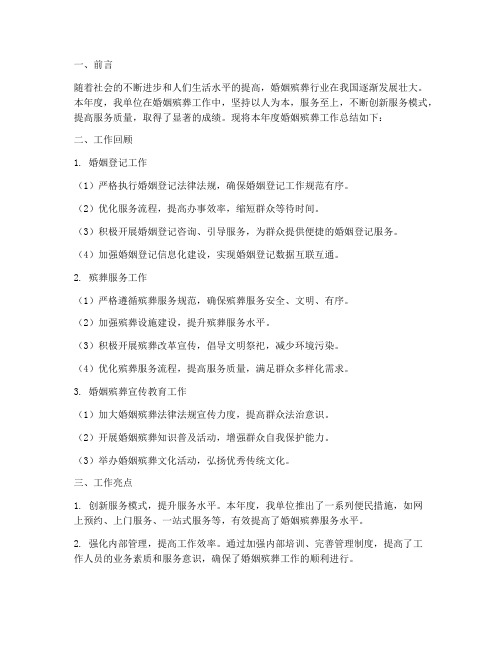 一、前言

随着社会的不断进步和人们生活水平的提高，婚姻殡葬行业在我国逐渐发展壮大。本年度，我单位在婚姻殡葬工作中，坚持以人为本，服务至上，不断创新服务模式，提高服务质量，取得了显著的成绩。现将本年度婚姻殡葬工作总结如下：

二、工作回顾

1. 婚姻登记工作

（1）严格执行婚姻登记法律法规，确保婚姻登记工作规范有序。

（2）优化服务流程，提高办事效率，缩短群众等待时间。

（3）积极开展婚姻登记咨询、引导服务，为群众提供便捷的婚姻登记服务。

（4）加强婚姻登记信息化建设，实现婚姻登记数据互联互通。

2. 殡葬服务工作

（1）严格遵循殡葬服务规范，确保殡葬服务安全、文明、有序。

（2）加强殡葬设施建设，提升殡葬服务水平。

（3）积极开展殡葬改革宣传，倡导文明祭祀，减少环境污染。

（4）优化殡葬服务流程，提高服务质量，满足群众多样化需求。

3. 婚姻殡葬宣传教育工作

（1）加大婚姻殡葬法律法规宣传力度，提高群众法治意识。

（2）开展婚姻殡葬知识普及活动，增强群众自我保护能力。

（3）举办婚姻殡葬文化活动，弘扬优秀传统文化。

三、工作亮点

1. 创新服务模式，提升服务水平。本年度，我单位推出了一系列便民措施，如网上预约、上门服务、一站式服务等，有效提高了婚姻殡葬服务水平。

2. 强化内部管理，提高工作效率。通过加强内部培训、完善管理制度，提高了工作人员的业务素质和服务意识，确保了婚姻殡葬工作的顺利进行。